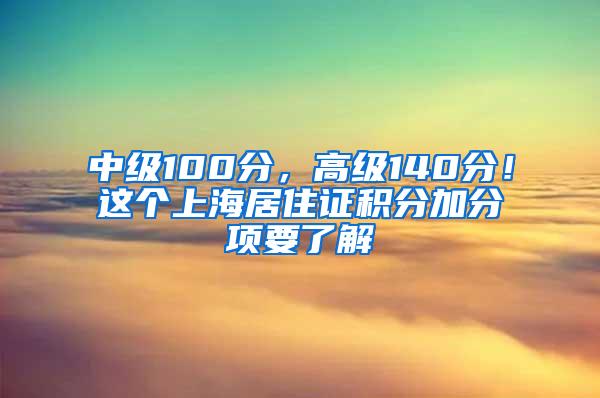 中级100分，高级140分！这个上海居住证积分加分项要了解